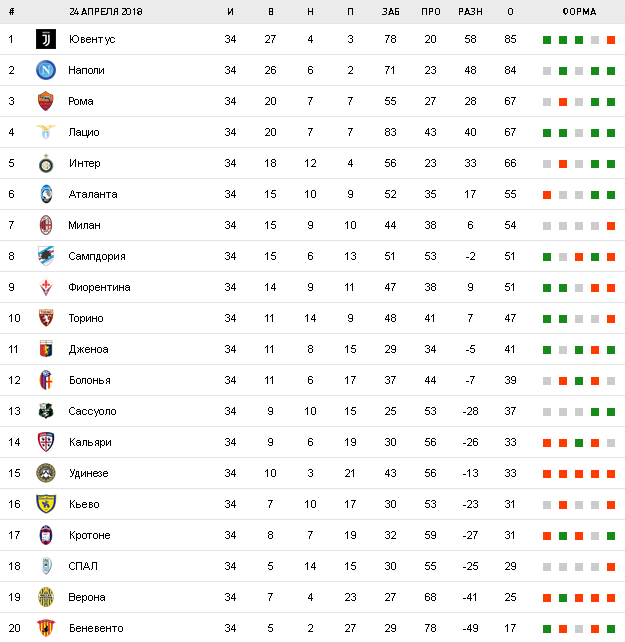 | # | 24 АПРЕЛЯ 2018 | И | В | Н | П | ЗАБ | ПРО | РАЗН | О | ФОРМА |
|---|---|---|---|---|---|---|---|---|---|---|
| 1 | Ювентус | 34 | 27 | 4 | 3 | 78 | 20 | 58 | 85 | |
| 2 | Наполи | 34 | 26 | 6 | 2 | 71 | 23 | 48 | 84 | |
| 3 | Рома | 34 | 20 | 7 | 7 | 55 | 27 | 28 | 67 | |
| 4 | Лацио | 34 | 20 | 7 | 7 | 83 | 43 | 40 | 67 | |
| 5 | Интер | 34 | 18 | 12 | 4 | 56 | 23 | 33 | 66 | |
| 6 | Аталанта | 34 | 15 | 10 | 9 | 52 | 35 | 17 | 55 | |
| 7 | Милан | 34 | 15 | 9 | 10 | 44 | 38 | 6 | 54 | |
| 8 | Сампдория | 34 | 15 | 6 | 13 | 51 | 53 | -2 | 51 | |
| 9 | Фиорентина | 34 | 14 | 9 | 11 | 47 | 38 | 9 | 51 | |
| 10 | Торино | 34 | 11 | 14 | 9 | 48 | 41 | 7 | 47 | |
| 11 | Дженоа | 34 | 11 | 8 | 15 | 29 | 34 | -5 | 41 | |
| 12 | Болонья | 34 | 11 | 6 | 17 | 37 | 44 | -7 | 39 | |
| 13 | Сассуоло | 34 | 9 | 10 | 15 | 25 | 53 | -28 | 37 | |
| 14 | Кальяри | 34 | 9 | 6 | 19 | 30 | 56 | -26 | 33 | |
| 15 | Удинезе | 34 | 10 | 3 | 21 | 43 | 56 | -13 | 33 | |
| 16 | Кьево | 34 | 7 | 10 | 17 | 30 | 53 | -23 | 31 | |
| 17 | Кротоне | 34 | 8 | 7 | 19 | 32 | 59 | -27 | 31 | |
| 18 | СПАЛ | 34 | 5 | 14 | 15 | 30 | 55 | -25 | 29 | |
| 19 | Верона | 34 | 7 | 4 | 23 | 27 | 68 | -41 | 25 | |
| 20 | Беневенто | 34 | 5 | 2 | 27 | 29 | 78 | -49 | 17 | |